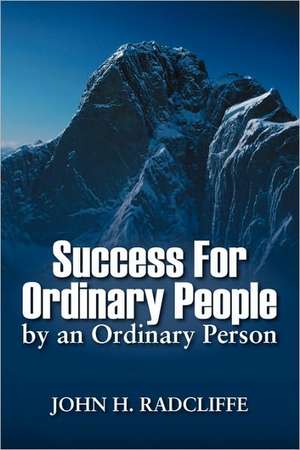 Success For Ordinary People
by an Ordinary Person

JOHN H. RADCLIFFE